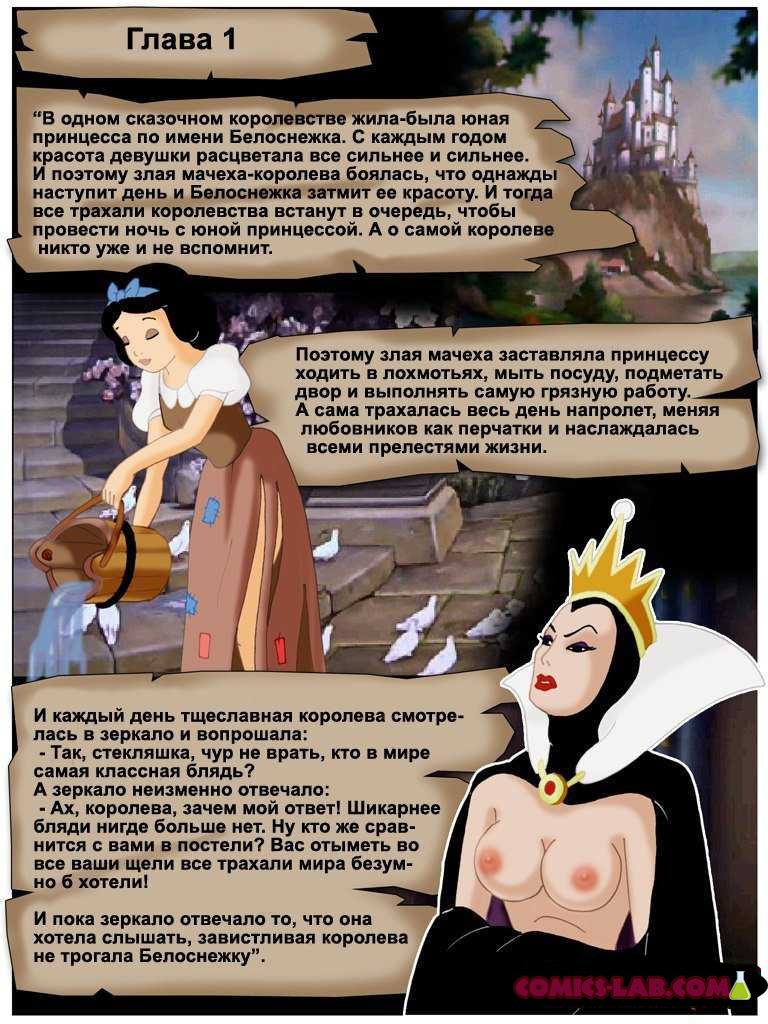 Глава 1

"В одном сказочном королевстве жила-была юная принцесса по имени Белоснежка. С каждым годом красота девушки расцветала все сильнее и сильнее. И поэтому злая мачеха-королева боялась, что однажды наступит день и Белоснежка затмит ее красоту. И тогда все трахали королевства встанут в очередь, чтобы провести ночь с юной принцессой. А о самой королеве никто уже и не вспомнит.

Поэтому злая мачеха заставляла принцессу ходить в лохмотьях, мыть посуду, подметать двор и выполнять самую грязную работу. А сама трахалась весь день напролет, меняя любовников как перчатки и наслаждалась всеми прелестями жизни.

И каждый день тщеславная королева смотрелась в зеркало и вопрошала:
- Так, стекляшка, чур не врать, кто в мире самая классная блядь?
А зеркало неизменно отвечало:
- Ах, королева, зачем мой ответ! Шикарнее бляди нигде больше нет. Ну кто же сравнится с вами в постели? Вас отыметь во все ваши щели все трахали мира безумно б хотели!

И пока зеркало отвечало то, что она хотела слышать, завистливая королева не трогала Белоснежку".

COMICS-LAB.COM